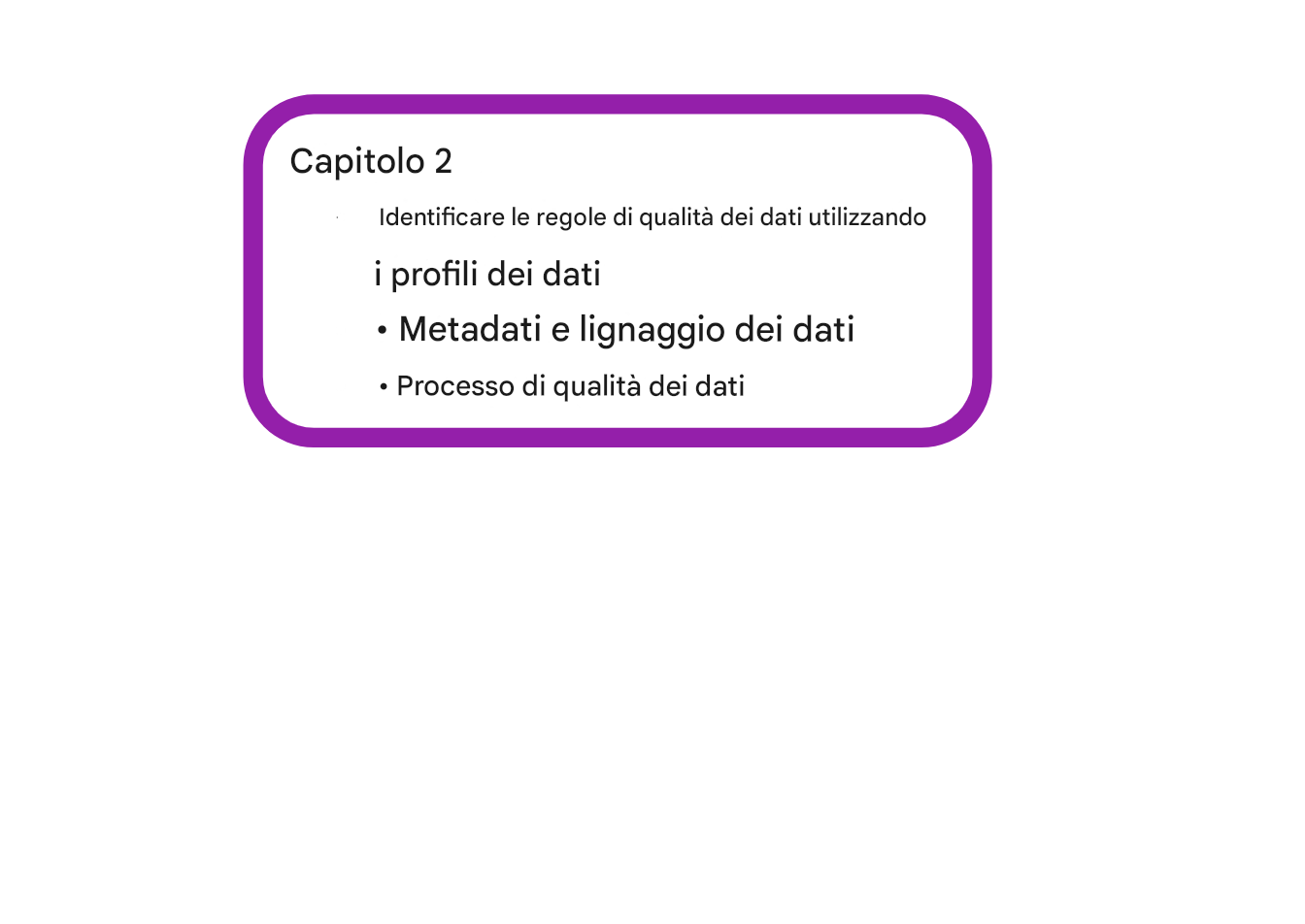 Capitolo 2

Identificare le regole di qualità dei dati utilizzando i profili dei dati

• Metadati e lignaggio dei dati

• Processo di qualità dei dati